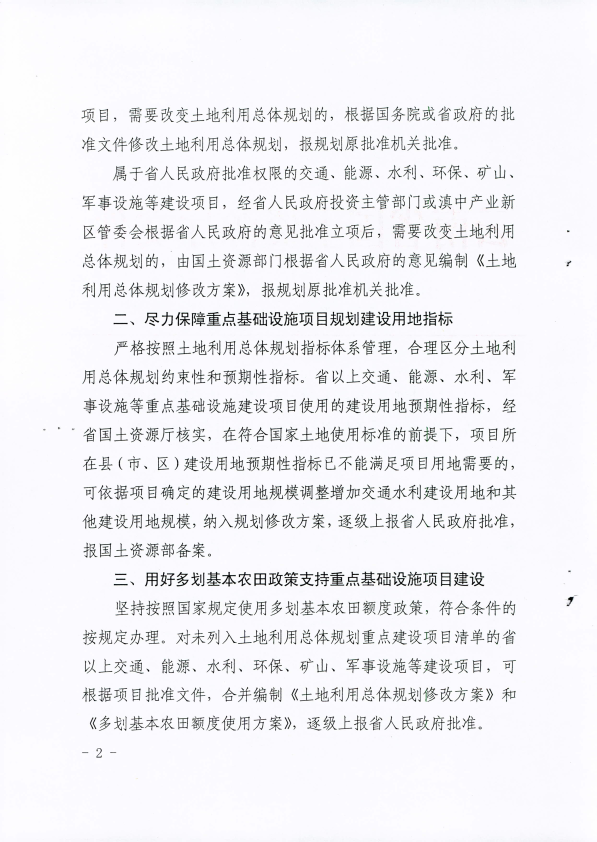 项目，需要改变土地利用总体规划的，根据国务院或省政府的批准文件修改土地利用总体规划，报规划原批准机关批准。

属于省人民政府批准权限的交通、能源、水利、环保、矿山、军事设施等建设项目，经省人民政府投资主管部门或滇中产业新区管委会根据省人民政府的意见批准立项后，需要改变土地利用总体规划的，由国土资源部门根据省人民政府的意见编制《土地利用总体规划修改方案》，报规划原批准机关批准。

二、尽力保障重点基础设施项目规划建设用地指标

严格按照土地利用总体规划指标体系管理，合理区分土地利用总体规划约束性和预期性指标。省以上交通、能源、水利、军事设施等重点基础设施建设项目使用的建设用地预期性指标，经省国土资源厅核实，在符合国家土地使用标准的前提下，项目所在县（市、区）建设用地预期性指标已不能满足项目用地需要的，可依据项目确定的建设用地规模调整增加交通水利建设用地和其他建设用地规模，纳入规划修改方案，逐级上报省人民政府批准，报国土资源部备案。

三、用好多划基本农田政策支持重点基础设施项目建设

坚持按照国家规定使用多划基本农田额度政策，符合条件的按规定办理。对未列入土地利用总体规划重点建设项目清单的省以上交通、能源、水利、环保、矿山、军事设施等建设项目，可根据项目批准文件，合并编制《土地利用总体规划修改方案》和《多划基本农田额度使用方案》，逐级上报省人民政府批准。

- 2 -